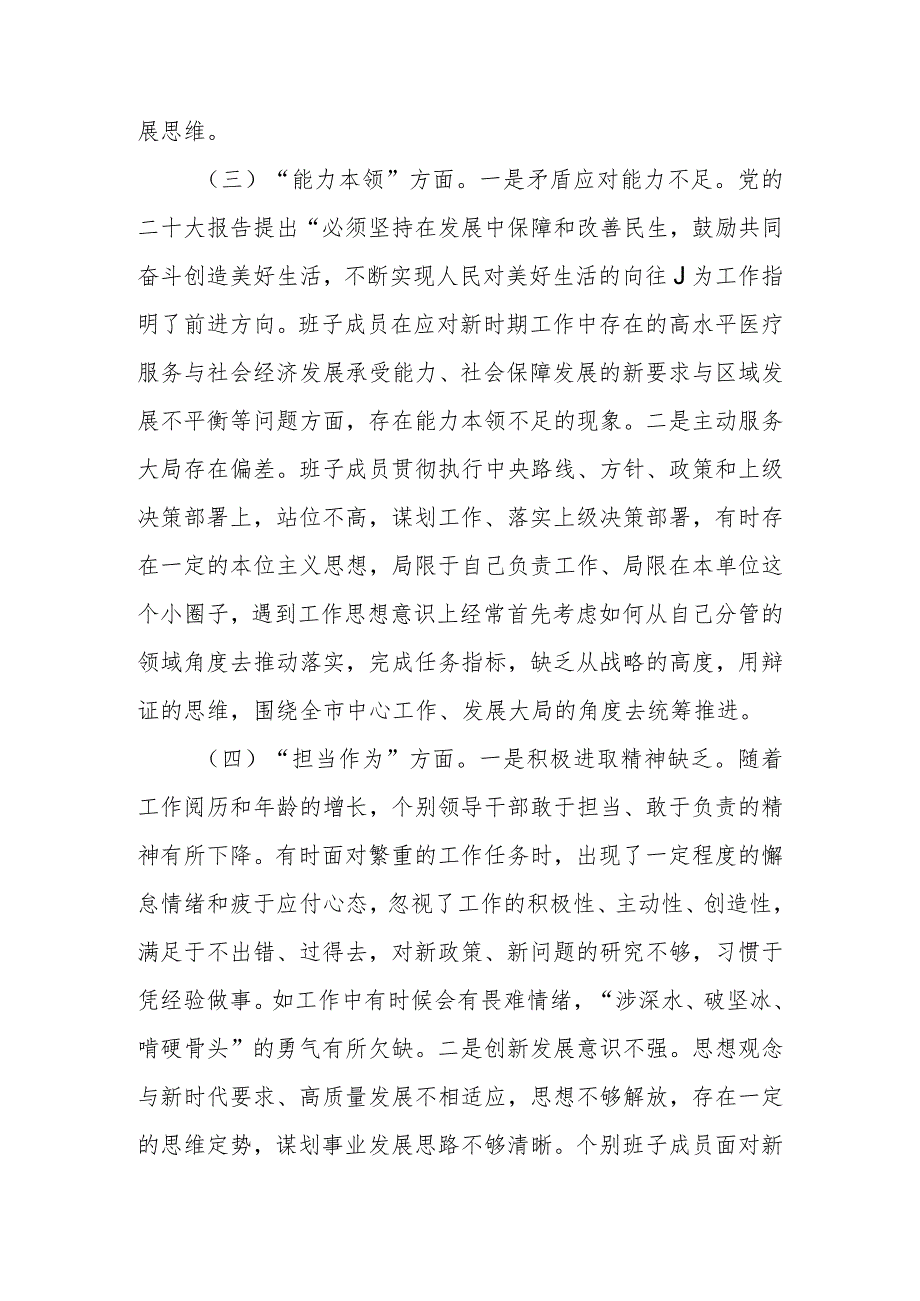 展思维。

（三）“能力本领”方面。一是矛盾应对能力不足。党的二十大报告提出“必须坚持在发展中保障和改善民生，鼓励共同奋斗创造美好生活，不断实现人民对美好生活的向往J为工作指明了前进方向。班子成员在应对新时期工作中存在的高水平医疗服务与社会经济发展承受能力、社会保障发展的新要求与区域发展不平衡等问题方面，存在能力本领不足的现象。二是主动服务大局存在偏差。班子成员贯彻执行中央路线、方针、政策和上级决策部署上，站位不高，谋划工作、落实上级决策部署，有时存在一定的本位主义思想，局限于自己负责工作、局限在本单位这个小圈子，遇到工作思想意识上经常首先考虑如何从自己分管的领域角度去推动落实，完成任务指标，缺乏从战略的高度，用辩证的思维，围绕全市中心工作、发展大局的角度去统筹推进。

（四）“担当作为”方面。一是积极进取精神缺乏。随着工作阅历和年龄的增长，个别领导干部敢于担当、敢于负责的精神有所下降。有时面对繁重的工作任务时，出现了一定程度的懈怠情绪和疲于应付心态，忽视了工作的积极性、主动性、创造性，满足于不出错、过得去，对新政策、新问题的研究不够，习惯于凭经验做事。如工作中有时候会有畏难情绪，“涉深水、破坚冰、啃硬骨头”的勇气有所欠缺。二是创新发展意识不强。思想观念与新时代要求、高质量发展不相适应，思想不够解放，存在一定的思维定势，谋划事业发展思路不够清晰。个别班子成员面对新